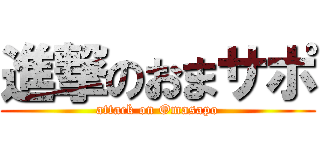 進撃のおまサポ
attack on Omasapo